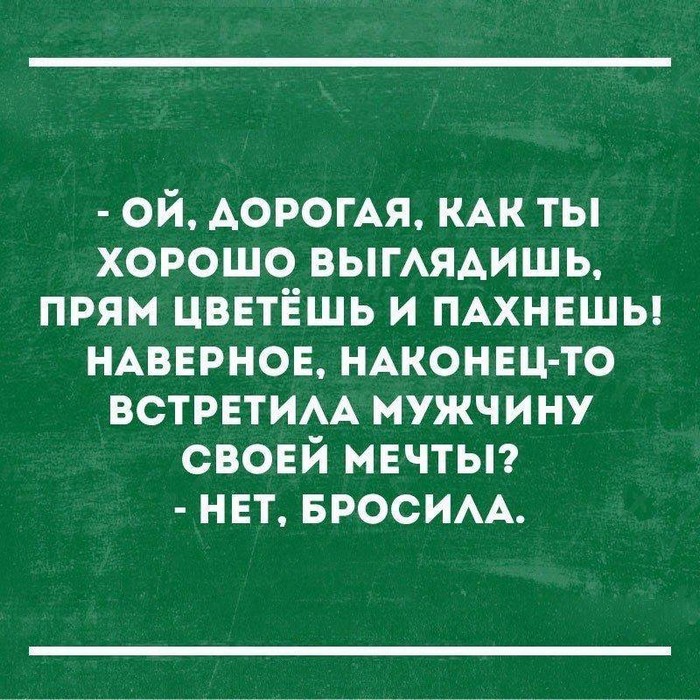 - ОЙ, ДОРОГАЯ, КАК ТЫ ХОРОШО ВЫГЛЯДИШЬ, ПРЯМ ЦВЕТЁШЬ И ПАХНЕШЬ! НАВЕРНОЕ, НАКОНЕЦ-ТО ВСТРЕТИЛА МУЖЧИНУ СВОЕЙ МЕЧТЫ?
- НЕТ, БРОСИЛА.